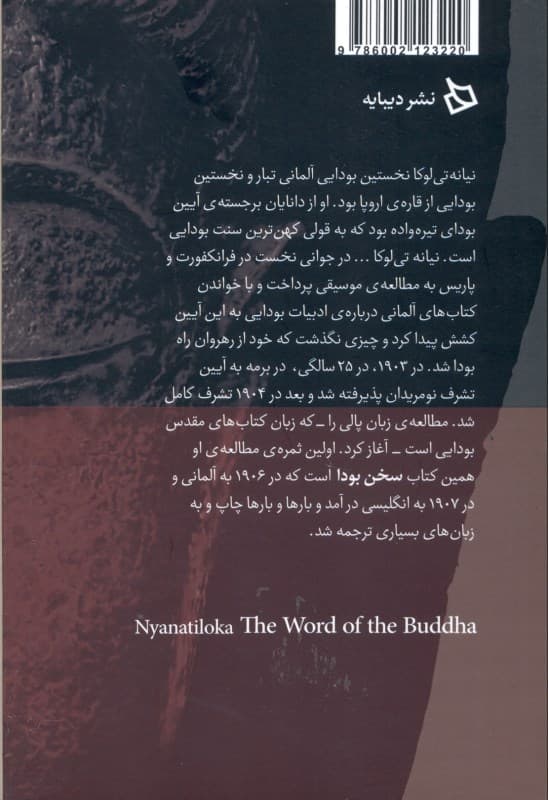 9 786002 123220

نشر دیبایه

نیانه‌تی‌لوکا نخستین بودایی آلمانی تبار و نخستین بودایی از قاره‌ی اروپا بود. او از دانایان برجسته‌ی آیین بودای تیره‌واده بود که به قولی کهن‌ترین سنت بودایی است. نیانه تی‌لوکا ... در جوانی نخست در فرانکفورت و پاریس به مطالعه‌ی موسیقی پرداخت و با خواندن کتاب‌های آلمانی درباره‌ی ادبیات بودایی به این آیین کشش پیدا کرد و چیزی نگذشت که خود از رهروان راه بودا شد. در ۱۹۰۳، در ۲۵ سالگی، در برمه به آیین تشرف نومریدان پذیرفته شد و بعد در ۱۹۰۴ تشرف کامل شد. مطالعه‌ی زبان پالی را ـ که زبان کتاب‌های مقدس بودایی است ـ آغاز کرد. اولین ثمره‌ی مطالعه‌ی او همین کتاب سخن بودا است که در ۱۹۰۶ به آلمانی و در ۱۹۰۷ به انگلیسی در آمد و بارها و بارها چاپ و به زبان‌های بسیاری ترجمه شد.

Nyanatiloka The Word of the Buddha